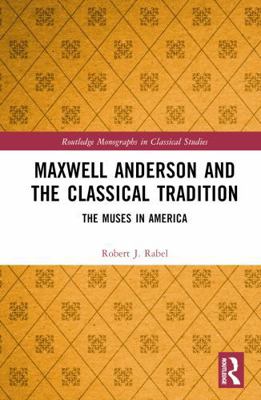 Routledge Monographs in Classical Studies

MAXWELL ANDERSON AND THE CLASSICAL TRADITION

THE MUSES IN AMERICA

Robert J. Rabel

R ROUTLEDGE